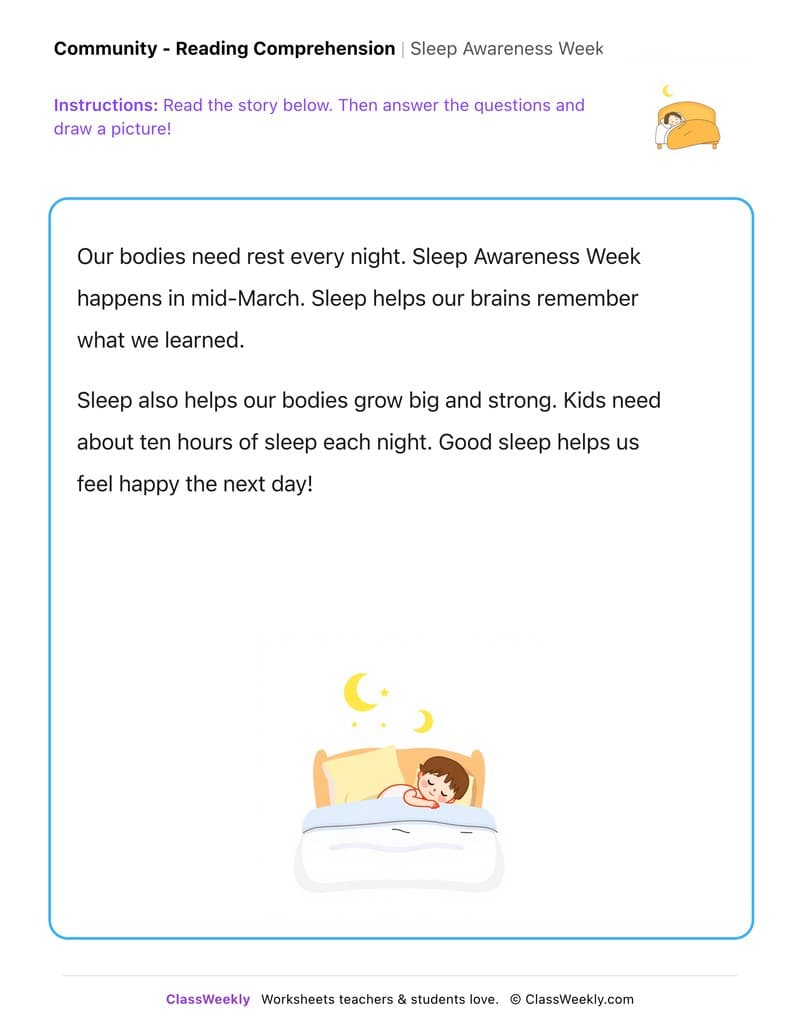 Community - Reading Comprehension | Sleep Awareness Week

Instructions: Read the story below. Then answer the questions and draw a picture!

Our bodies need rest every night. Sleep Awareness Week happens in mid-March. Sleep helps our brains remember what we learned.

Sleep also helps our bodies grow big and strong. Kids need about ten hours of sleep each night. Good sleep helps us feel happy the next day!

ClassWeekly Worksheets teachers & students love. © ClassWeekly.com